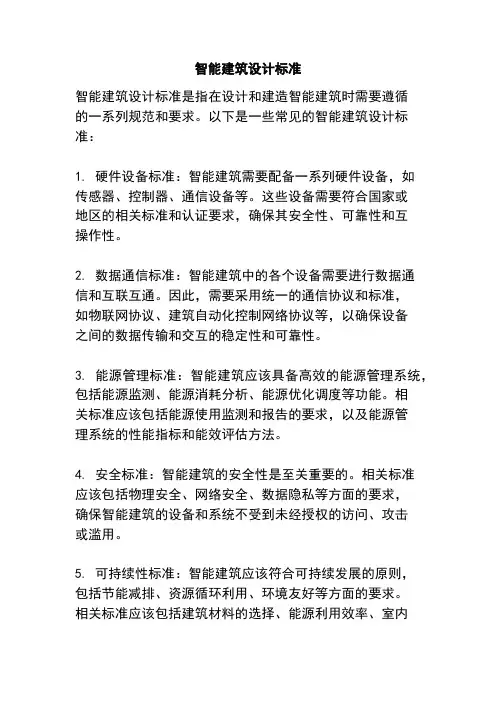 智能建筑设计标准

智能建筑设计标准是指在设计和建造智能建筑时需要遵循的一系列规范和要求。以下是一些常见的智能建筑设计标准：

1. 硬件设备标准：智能建筑需要配备一系列硬件设备，如传感器、控制器、通信设备等。这些设备需要符合国家或地区的相关标准和认证要求，确保其安全性、可靠性和互操作性。

2. 数据通信标准：智能建筑中的各个设备需要进行数据通信和互联互通。因此，需要采用统一的通信协议和标准，如物联网协议、建筑自动化控制网络协议等，以确保设备之间的数据传输和交互的稳定性和可靠性。

3. 能源管理标准：智能建筑应该具备高效的能源管理系统，包括能源监测、能源消耗分析、能源优化调度等功能。相关标准应该包括能源使用监测和报告的要求，以及能源管理系统的性能指标和能效评估方法。

4. 安全标准：智能建筑的安全性是至关重要的。相关标准应该包括物理安全、网络安全、数据隐私等方面的要求，确保智能建筑的设备和系统不受到未经授权的访问、攻击或滥用。

5. 可持续性标准：智能建筑应该符合可持续发展的原则，包括节能减排、资源循环利用、环境友好等方面的要求。相关标准应该包括建筑材料的选择、能源利用效率、室内